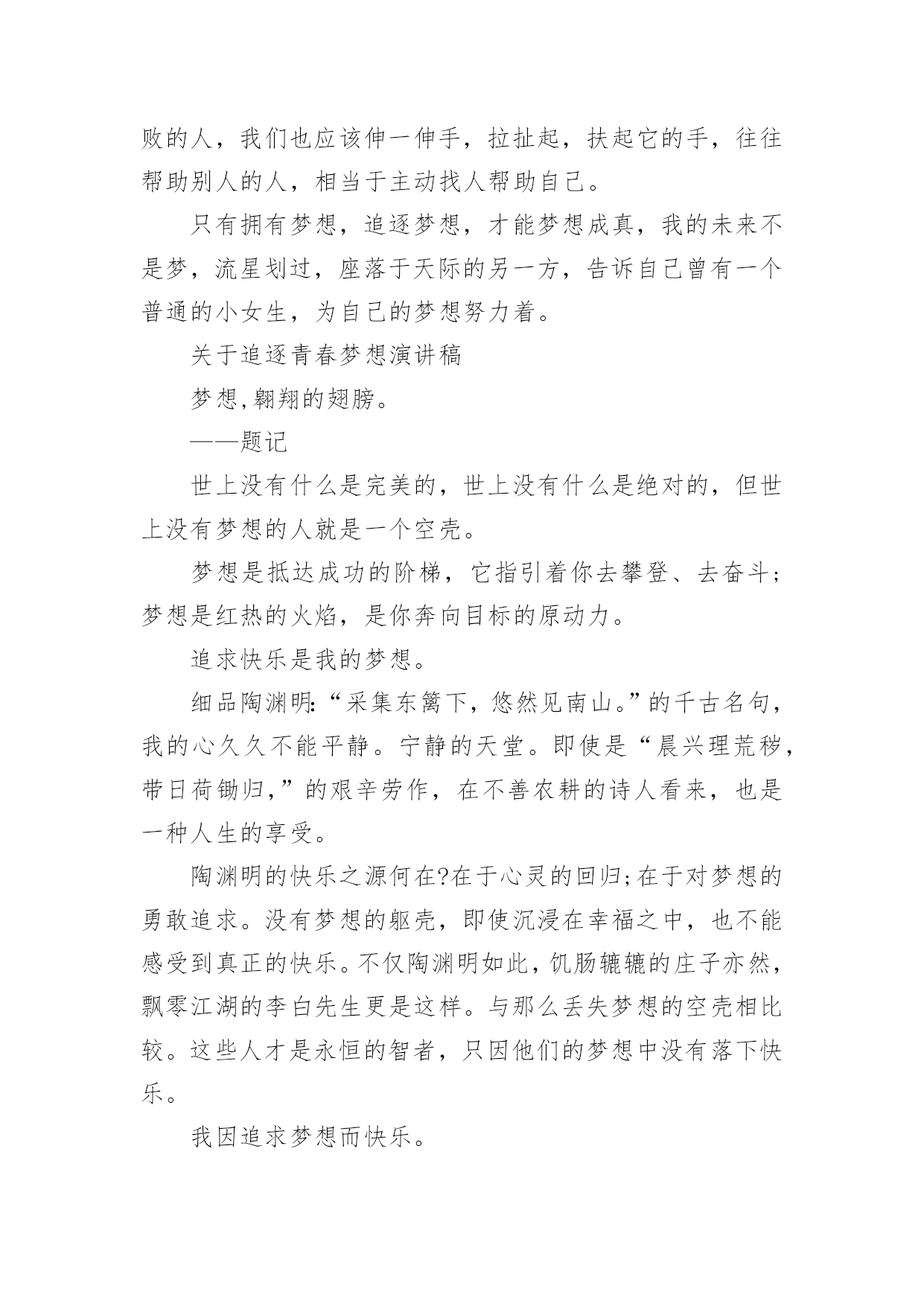 败的人，我们也应该伸一伸手，拉扯起，扶起它的手，往往帮助别人的人，相当于主动找人帮助自己。

只有拥有梦想，追逐梦想，才能梦想成真，我的未来不是梦，流星划过，座落于天际的另一方，告诉自己曾有一个普通的小女生，为自己的梦想努力着。

关于追逐青春梦想演讲稿

梦想,翱翔的翅膀。

——题记

世上没有什么是完美的，世上没有什么是绝对的，但世上没有梦想的人就是一个空壳。

梦想是抵达成功的阶梯，它指引着你去攀登、去奋斗；梦想是红热的火焰，是你奔向目标的原动力。

追求快乐是我的梦想。

细品陶渊明:“采集东篱下，悠然见南山。”的千古名句，我的心久久不能平静。宁静的天堂。即使是“晨兴理荒秽，带日荷锄归,”的艰辛劳作，在不善农耕的诗人看来，也是一种人生的享受。

陶渊明的快乐之源何在?在于心灵的回归;在于对梦想的勇敢追求。没有梦想的躯壳，即使沉浸在幸福之中，也不能感受到真正的快乐。不仅陶渊明如此，饥肠辘辘的庄子亦然，飘零江湖的李白先生更是这样。与那么丢失梦想的空壳相比较。这些人才是永恒的智者，只因他们的梦想中没有落下快乐。

我因追求梦想而快乐。